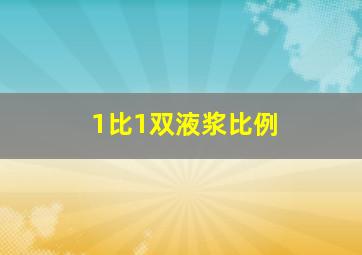 1比1双液浆比例